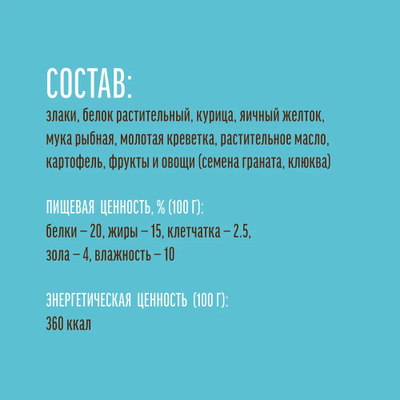 СОСТАВ:
злаки, белок растительный, курица, яичный желток, мука рыбная, молотая креветка, растительное масло, картофель, фрукты и овощи (семена граната, клюква)

ПИЩЕВАЯ ЦЕННОСТЬ, % (100 Г):
белки – 20, жиры – 15, клетчатка – 2.5, зола – 4, влажность – 10

ЭНЕРГЕТИЧЕСКАЯ ЦЕННОСТЬ (100 Г):
360 ккал